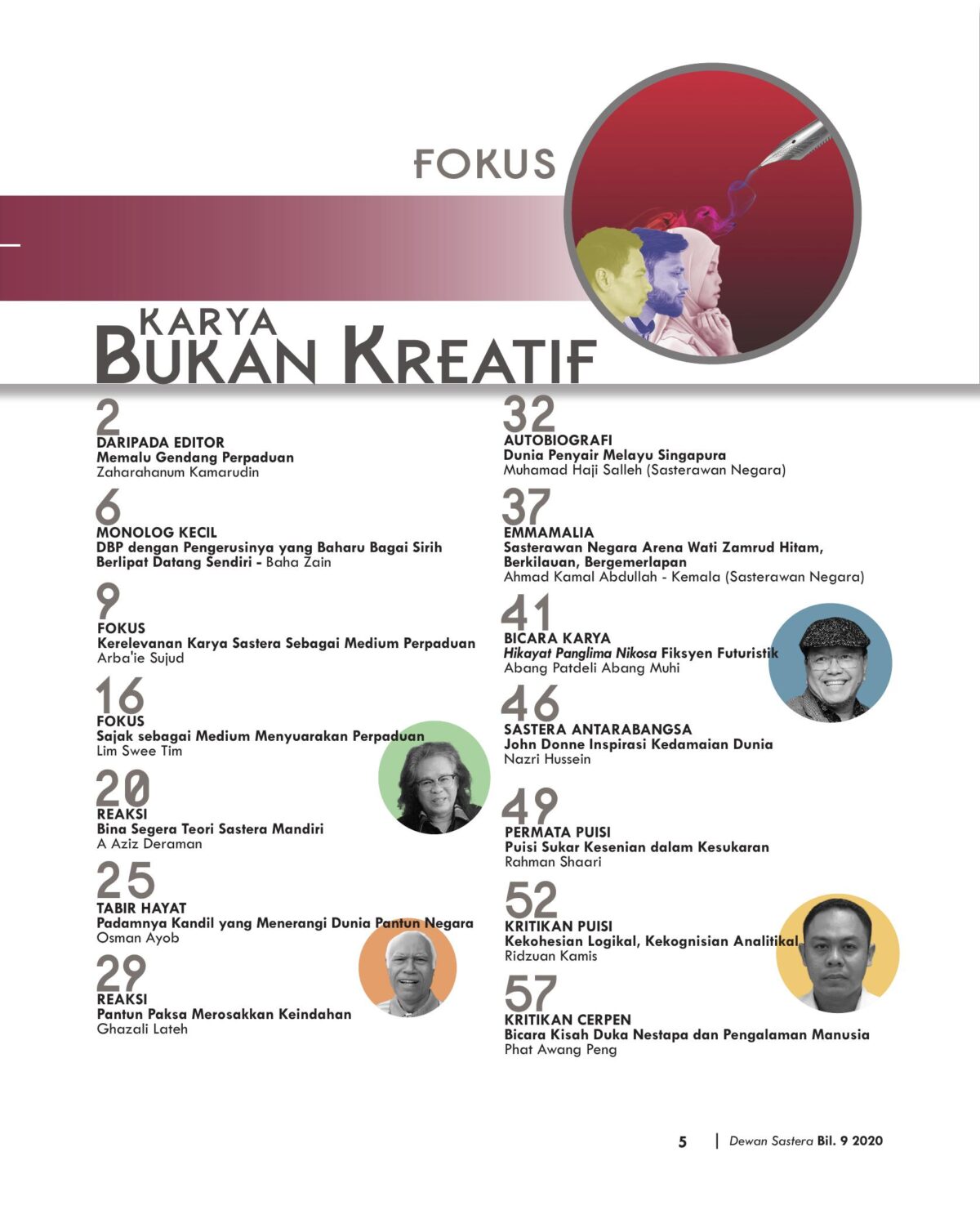 FOKUS

KARYA
BUKAN KREATIF

2
DARIPADA EDITOR
Memalu Gendang Perpaduan
Zaharahanum Kamarudin

6
MONOLOG KECIL
DBP dengan Pengerusinya yang Baharu Bagai Sirih Berlipat Datang Sendiri - Baha Zain

9
FOKUS
Kerelevanan Karya Sastera Sebagai Medium Perpaduan
Arba'ie Sujud

16
FOKUS
Sajak sebagai Medium Menyuarakan Perpaduan
Lim Swee Tim

20
REAKSI
Bina Segera Teori Sastera Mandiri
A Aziz Deraman

25
TABIR HAYAT
Padamnya Kandil yang Menerangi Dunia Pantun Negara
Osman Ayob

29
REAKSI
Pantun Paksa Merosakkan Keindahan
Ghazali Lateh

32
AUTOBIOGRAFI
Dunia Penyair Melayu Singapura
Muhamad Haji Salleh (Sasterawan Negara)

37
EMMAMALIA
Sasterawan Negara Arena Wati Zamrud Hitam, Berkilauan, Bergemerlapan
Ahmad Kamal Abdullah - Kemala (Sasterawan Negara)

41
BICARA KARYA
Hikayat Panglima Nikosa Fiksyen Futuristik
Abang Patdeli Abang Muhi

46
SASTERA ANTARABANGSA
John Donne Inspirasi Kedamaian Dunia
Nazri Hussein

49
PERMATA PUISI
Puisi Sukar Kesenian dalam Kesukaran
Rahman Shaari

52
KRITIKAN PUISI
Kekohesian Logikal, Kekognisian Analitikal
Ridzuan Kamis

57
KRITIKAN CERPEN
Bicara Kisah Duka Nestapa dan Pengalaman Manusia
Phat Awang Peng

5 | Dewan Sastera Bil. 9 2020